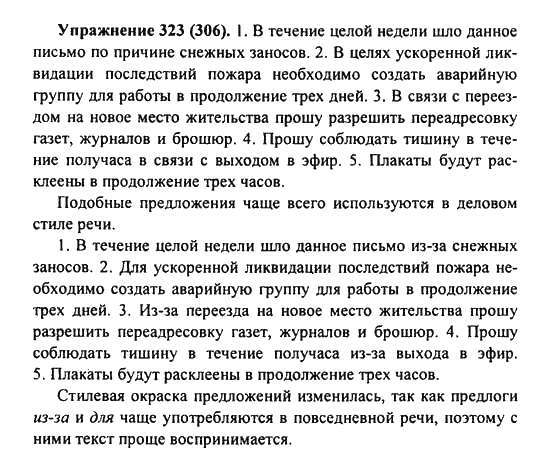 Упражнение 323 (306). 1. В течение целой недели шло данное письмо по причине снежных заносов. 2. В целях ускоренной ликвидации последствий пожара необходимо создать аварийную группу для работы в продолжение трех дней. 3. В связи с переездом на новое место жительства прошу разрешить переадресовку газет, журналов и брошюр. 4. Прошу соблюдать тишину в течение получаса в связи с выходом в эфир. 5. Плакаты будут расклеены в продолжение трех часов.

Подобные предложения чаще всего используются в деловом стиле речи.

1. В течение целой недели шло данное письмо из-за снежных заносов. 2. Для ускоренной ликвидации последствий пожара необходимо создать аварийную группу для работы в продолжение трех дней. 3. Из-за переезда на новое место жительства прошу разрешить переадресовку газет, журналов и брошюр. 4. Прошу соблюдать тишину в течение получаса из-за выхода в эфир. 5. Плакаты будут расклеены в продолжение трех часов.

Стилевая окраска предложений изменилась, так как предлоги из-за и для чаще употребляются в повседневной речи, поэтому с ними текст проще воспринимается.